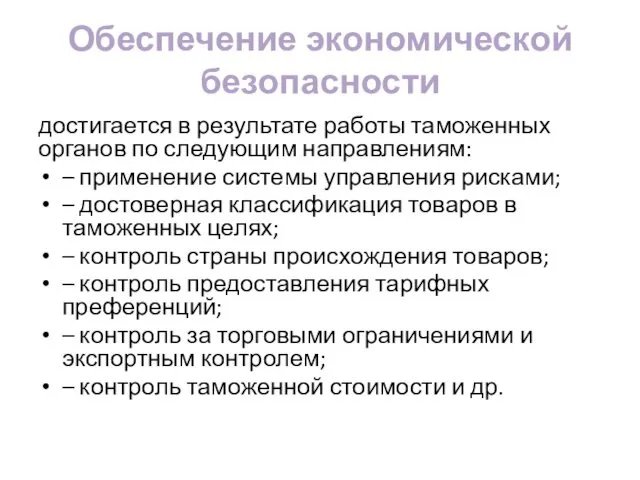 Обеспечение экономической безопасности

достигается в результате работы таможенных органов по следующим направлениям:

• – применение системы управления рисками;
• – достоверная классификация товаров в таможенных целях;
• – контроль страны происхождения товаров;
• – контроль предоставления тарифных преференций;
• – контроль за торговыми ограничениями и экспортным контролем;
• – контроль таможенной стоимости и др.